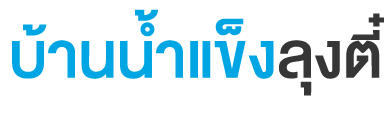 บ้านน้ำแข็งลุงตี๋